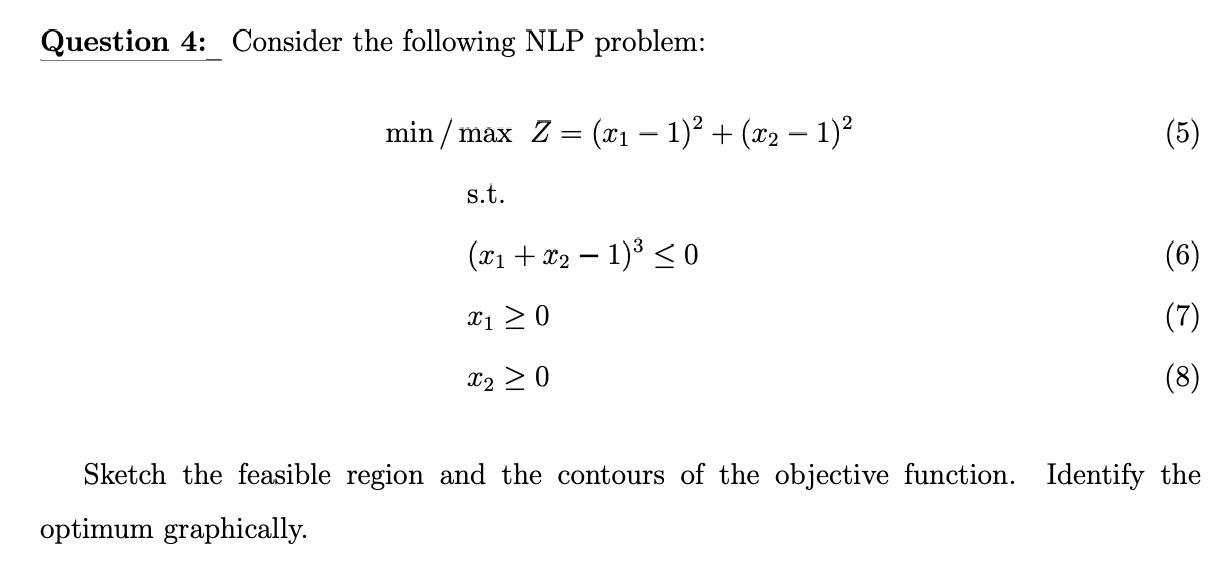 **Question 4:** Consider the following NLP problem:

$\min / \max \ Z = (x_1 - 1)^2 + (x_2 - 1)^2$ (5)

s.t.

$(x_1 + x_2 - 1)^3 \leq 0$ (6)

$x_1 \geq 0$ (7)

$x_2 \geq 0$ (8)

Sketch the feasible region and the contours of the objective function. Identify the optimum graphically.